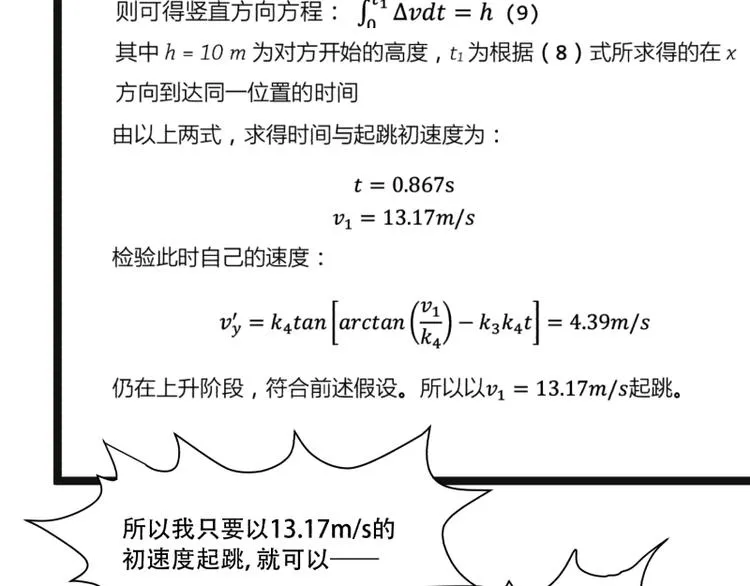 则可得竖直方向方程： $\int_0^{t_1} \Delta v dt = h$ (9)

其中 $h = 10\ m$ 为对方开始的高度，$t_1$ 为根据（8）式所求得的在 $x$ 方向到达同一位置的时间

由以上两式，求得时间与起跳初速度为：

$t = 0.867s$
$v_1 = 13.17m/s$

检验此时自己的速度：

$v_y' = k_4 tan\left[arctan\left(\frac{v_1}{k_4}\right) - k_3 k_4 t\right] = 4.39m/s$

仍在上升阶段，符合前述假设。所以以$v_1 = 13.17m/s$起跳。

所以我只要以13.17m/s的初速度起跳, 就可以——